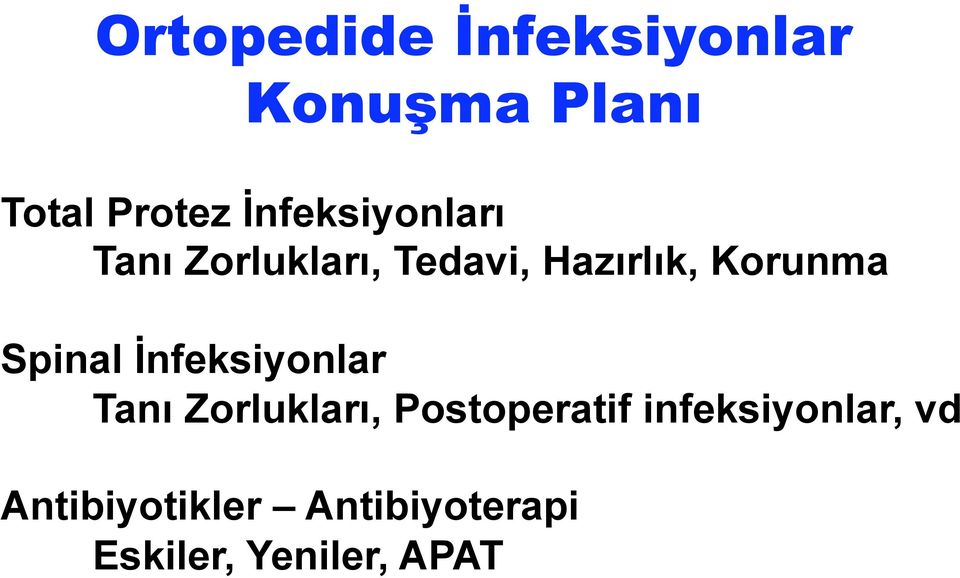 Ortopedide İnfeksiyonlar
Konuşma Planı

Total Protez İnfeksiyonları
Tanı Zorlukları, Tedavi, Hazırlık, Korunma

Spinal İnfeksiyonlar
Tanı Zorlukları, Postoperatif infeksiyonlar, vd

Antibiyotikler – Antibiyoterapi
Eskiler, Yeniler, APAT